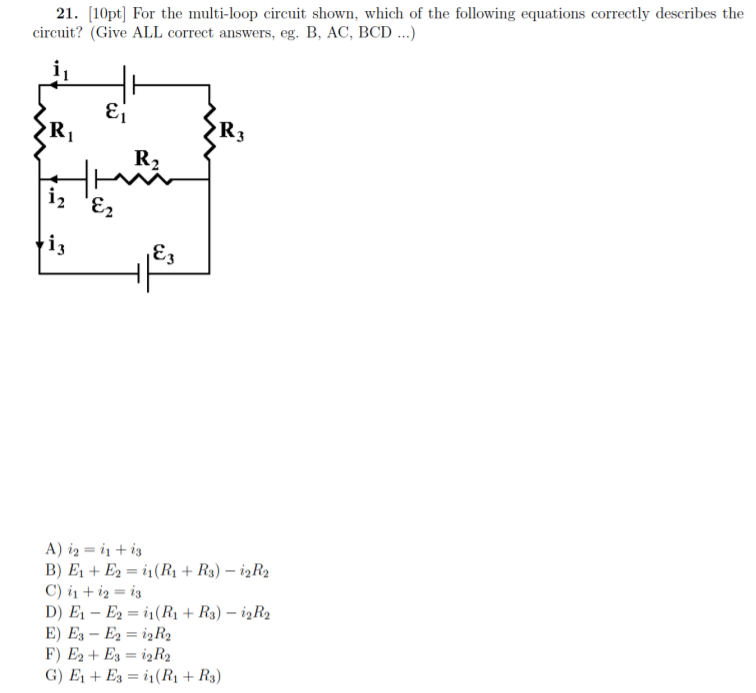 21. [10pt] For the multi-loop circuit shown, which of the following equations correctly describes the circuit? (Give ALL correct answers, eg. B, AC, BCD ...)

$i_1$
$\mathcal{E}_1$
$R_1$
$R_3$
$R_2$
$i_2$
$\mathcal{E}_2$
$i_3$
$\mathcal{E}_3$

A) $i_2 = i_1 + i_3$
B) $E_1 + E_2 = i_1(R_1 + R_3) - i_2R_2$
C) $i_1 + i_2 = i_3$
D) $E_1 - E_2 = i_1(R_1 + R_3) - i_2R_2$
E) $E_3 - E_2 = i_2R_2$
F) $E_2 + E_3 = i_2R_2$
G) $E_1 + E_3 = i_1(R_1 + R_3)$